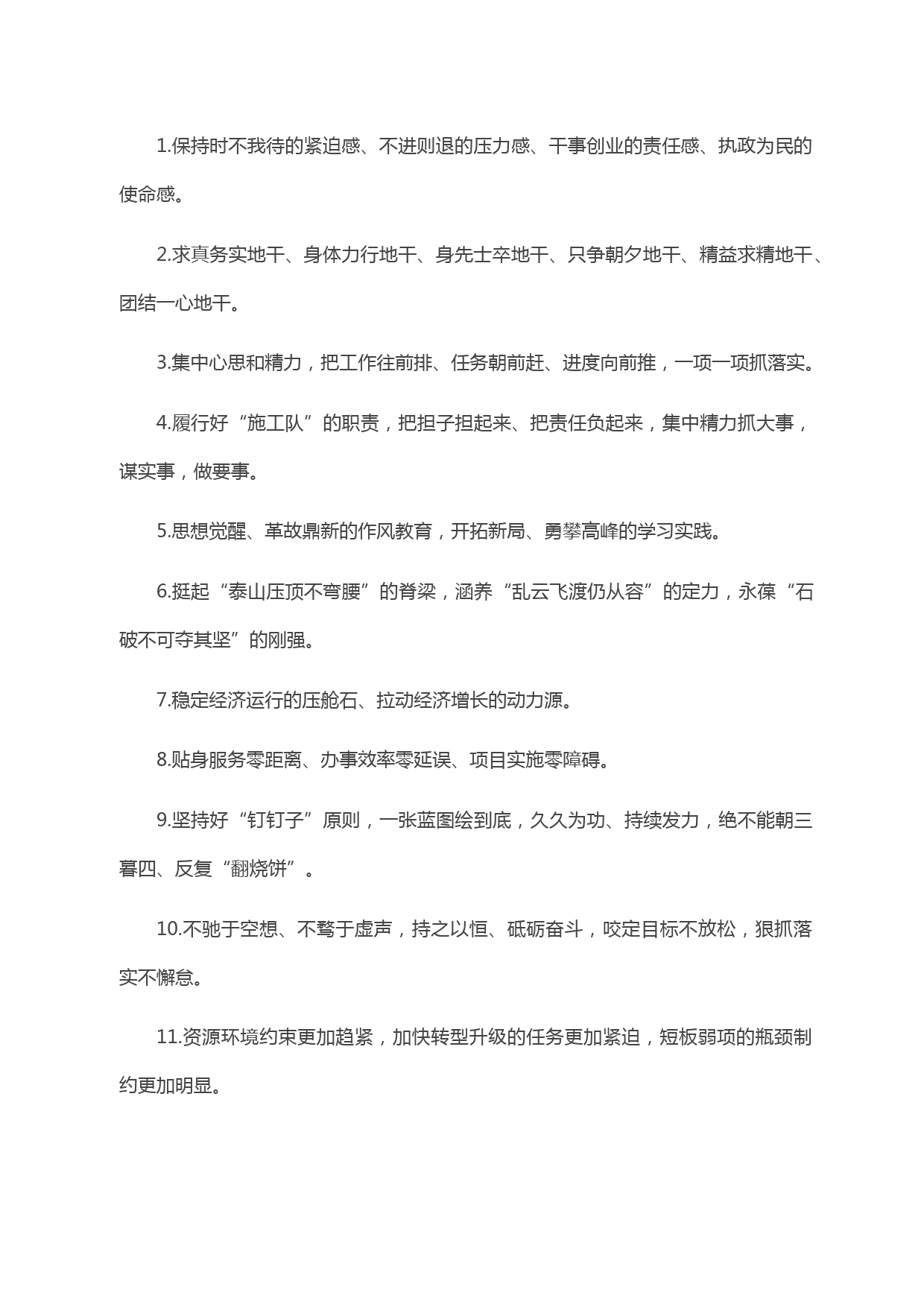 1.保持时不我待的紧迫感、不进则退的压力感、干事创业的责任感、执政为民的使命感。

2.求真务实地干、身体力行地干、身先士卒地干、只争朝夕地干、精益求精地干、团结一心地干。

3.集中心思和精力，把工作往前排、任务朝前赶、进度向前推，一项一项抓落实。

4.履行好“施工队”的职责，把担子担起来、把责任负起来，集中精力抓大事，谋实事，做要事。

5.思想觉醒、革故鼎新的作风教育，开拓新局、勇攀高峰的学习实践。

6.挺起“泰山压顶不弯腰”的脊梁，涵养“乱云飞渡仍从容”的定力，永葆“石破不可夺其坚”的刚强。

7.稳定经济运行的压舱石、拉动经济增长的动力源。

8.贴身服务零距离、办事效率零延误、项目实施零障碍。

9.坚持好“钉钉子”原则，一张蓝图绘到底，久久为功、持续发力，绝不能朝三暮四、反复“翻烧饼”。

10.不驰于空想、不骛于虚声，持之以恒、砥砺奋斗，咬定目标不放松，狠抓落实不懈怠。

11.资源环境约束更加趋紧，加快转型升级的任务更加紧迫，短板弱项的瓶颈制约更加明显。